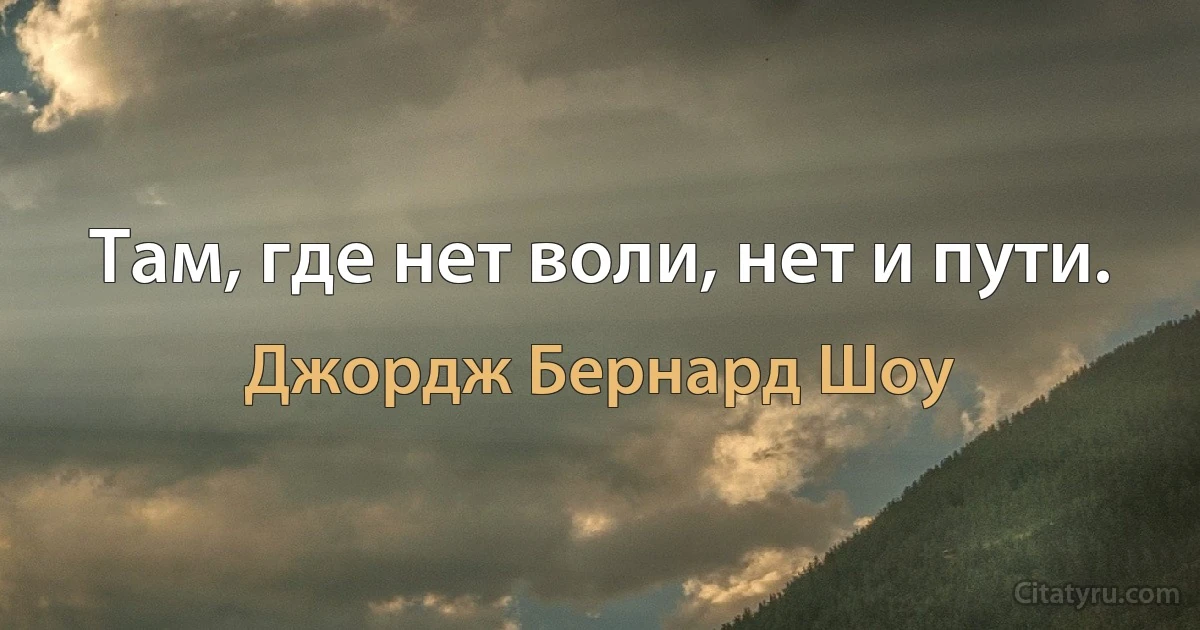 Там, где нет воли, нет и пути.

Джордж Бернард Шоу

Citatyru.com